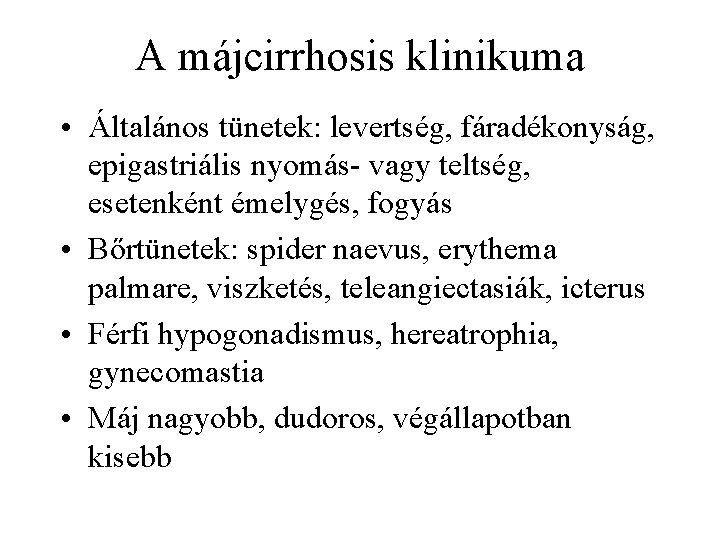 A májcirrhosis klinikuma

• Általános tünetek: levertség, fáradékonyság, epigastriális nyomás- vagy teltség, esetenként émelygés, fogyás

• Bőrtünetek: spider naevus, erythema palmare, viszketés, teleangiectasiák, icterus

• Férfi hypogonadismus, hereatrophia, gynecomastia

• Máj nagyobb, dudoros, végállapotban kisebb